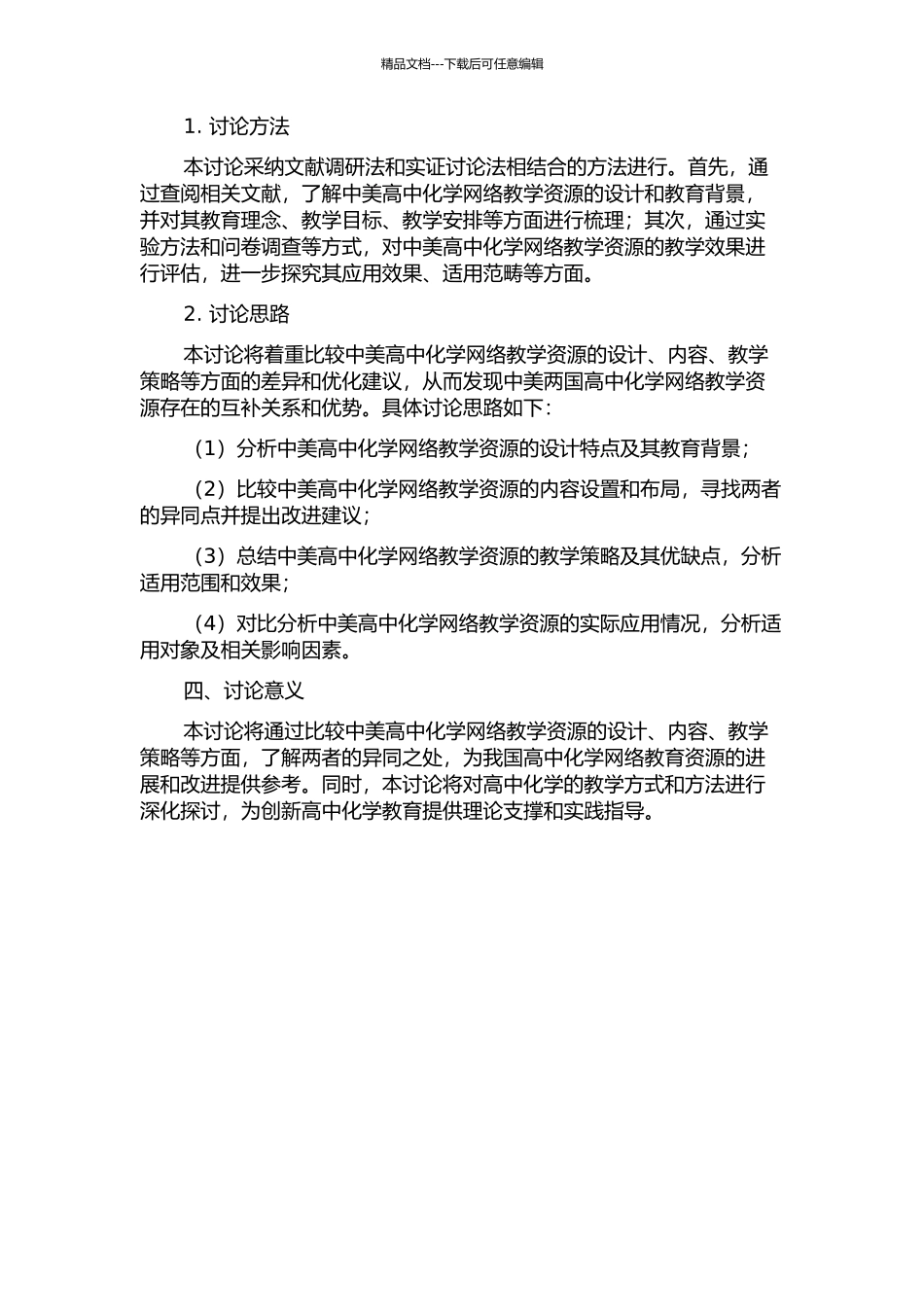 精品文档---下载后可任意编辑

1. 讨论方法

本讨论采纳文献调研法和实证讨论法相结合的方法进行。首先，通过查阅相关文献，了解中美高中化学网络教学资源的设计和教育背景，并对其教育理念、教学目标、教学安排等方面进行梳理；其次，通过实验方法和问卷调查等方式，对中美高中化学网络教学资源的教学效果进行评估，进一步探究其应用效果、适用范畴等方面。

2. 讨论思路

本讨论将着重比较中美高中化学网络教学资源的设计、内容、教学策略等方面的差异和优化建议，从而发现中美两国高中化学网络教学资源存在的互补关系和优势。具体讨论思路如下：

（1）分析中美高中化学网络教学资源的设计特点及其教育背景；

（2）比较中美高中化学网络教学资源的内容设置和布局，寻找两者的异同点并提出改进建议；

（3）总结中美高中化学网络教学资源的教学策略及其优缺点，分析适用范围和效果；

（4）对比分析中美高中化学网络教学资源的实际应用情况，分析适用对象及相关影响因素。

四、讨论意义

本讨论将通过比较中美高中化学网络教学资源的设计、内容、教学策略等方面，了解两者的异同之处，为我国高中化学网络教育资源的进展和改进提供参考。同时，本讨论将对高中化学的教学方式和方法进行深化探讨，为创新高中化学教育提供理论支撑和实践指导。